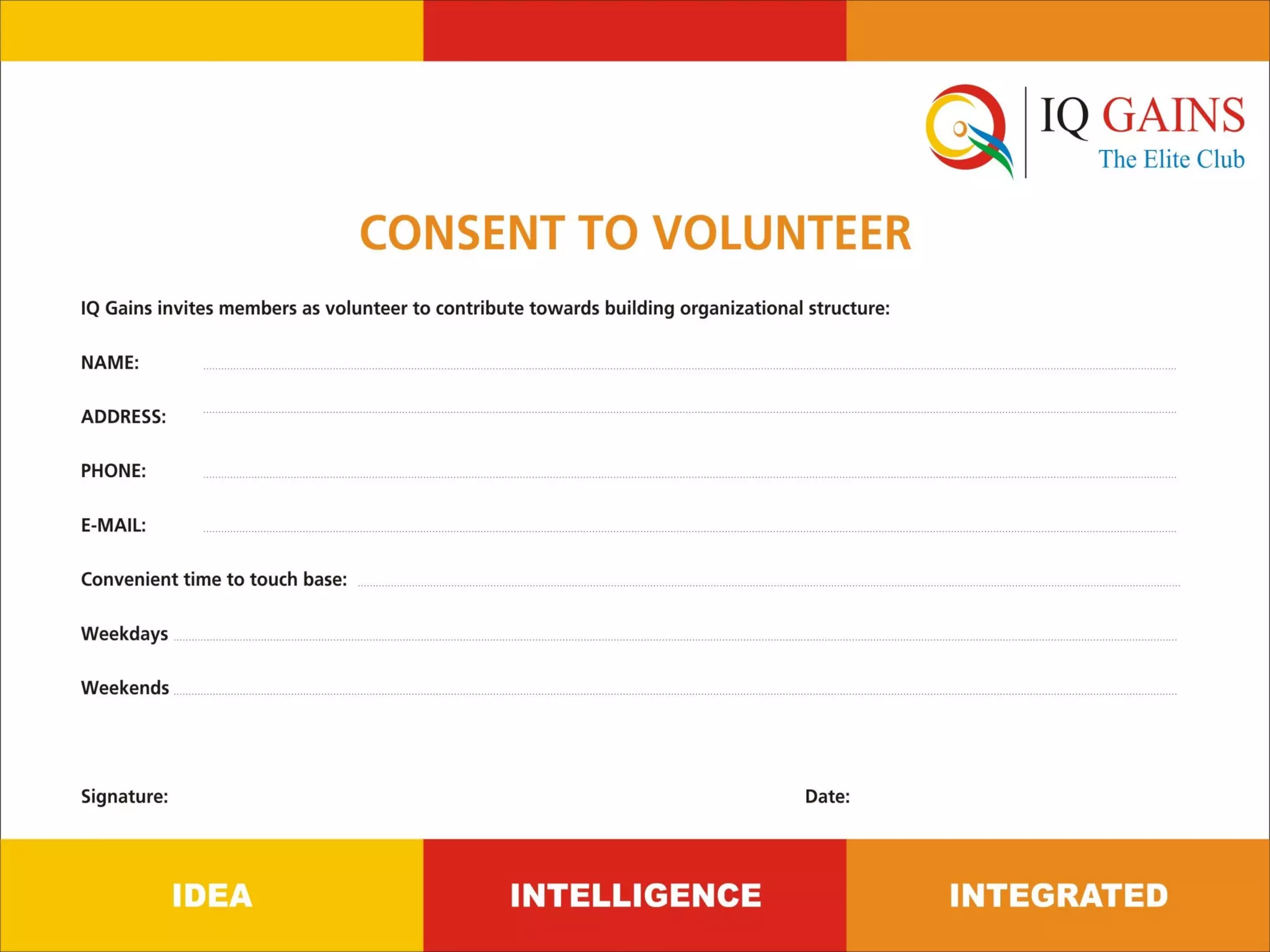 IQ GAINS
The Elite Club

CONSENT TO VOLUNTEER

IQ Gains invites members as volunteer to contribute towards building organizational structure:

NAME:

ADDRESS:

PHONE:

E-MAIL:

Convenient time to touch base:

Weekdays

Weekends

Signature:

Date:

IDEA INTELLIGENCE INTEGRATED